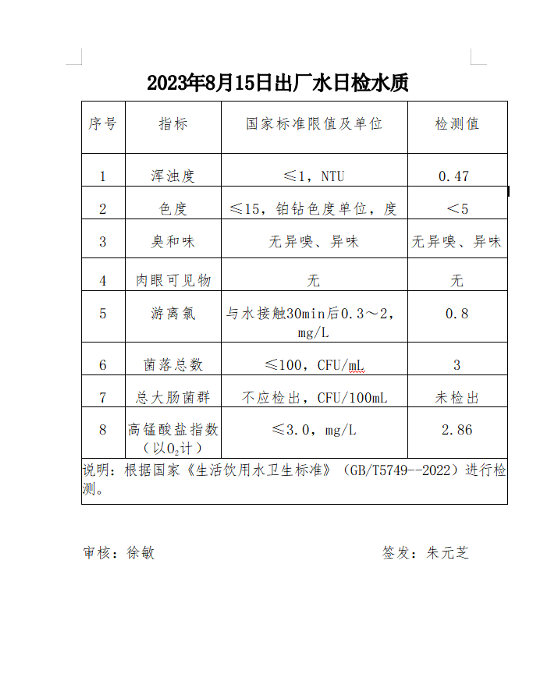 2023年8月15日出厂水日检水质

| 序号 | 指标 | 国家标准限值及单位 | 检测值 |
|---|---|---|---|
| 1 | 浑浊度 | ≤1，NTU | 0.47 |
| 2 | 色度 | ≤15，铂钴色度单位，度 | ＜5 |
| 3 | 臭和味 | 无异嗅、异味 | 无异嗅、异味 |
| 4 | 肉眼可见物 | 无 | 无 |
| 5 | 游离氯 | 与水接触30min后0.3～2，mg/L | 0.8 |
| 6 | 菌落总数 | ≤100，CFU/mL | 3 |
| 7 | 总大肠菌群 | 不应检出，CFU/100mL | 未检出 |
| 8 | 高锰酸盐指数（以$O_2$计） | ≤3.0，mg/L | 2.86 |

说明：根据国家《生活饮用水卫生标准》（GB/T5749--2022）进行检测。

审核：徐敏

签发：朱元芝